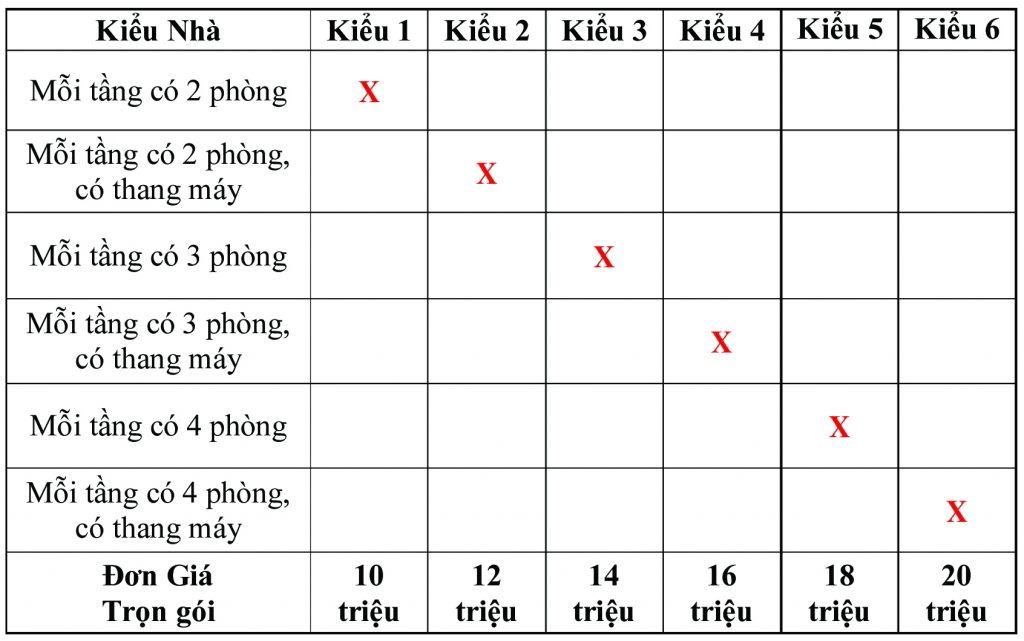 | Kiểu Nhà | Kiểu 1 | Kiểu 2 | Kiểu 3 | Kiểu 4 | Kiểu 5 | Kiểu 6 |
|---|---|---|---|---|---|---|
| Mỗi tầng có 2 phòng | X | | | | | |
| Mỗi tầng có 2 phòng, có thang máy | | X | | | | |
| Mỗi tầng có 3 phòng | | | X | | | |
| Mỗi tầng có 3 phòng, có thang máy | | | | X | | |
| Mỗi tầng có 4 phòng | | | | | X | |
| Mỗi tầng có 4 phòng, có thang máy | | | | | | X |
| Đơn Giá Trọn gói | 10 triệu | 12 triệu | 14 triệu | 16 triệu | 18 triệu | 20 triệu |